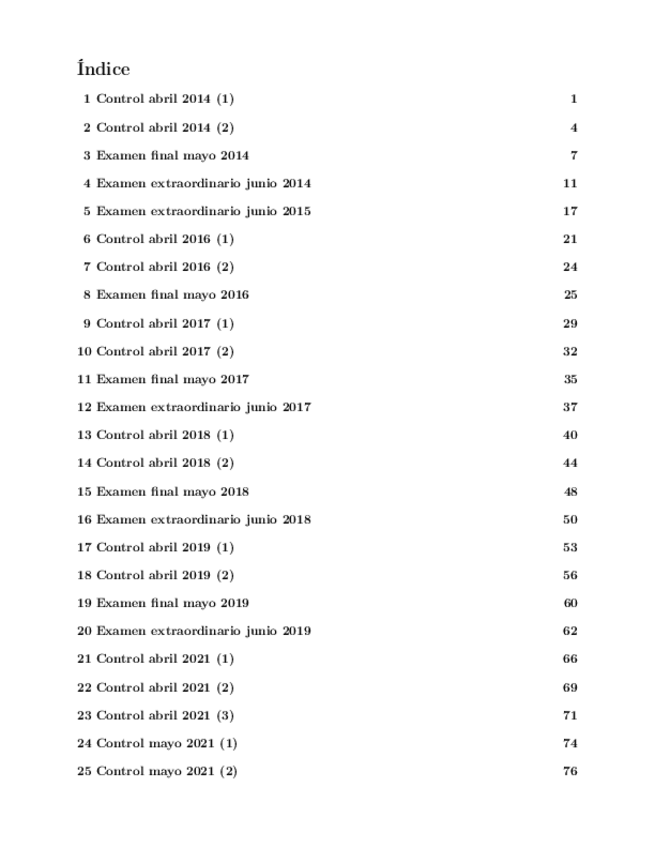 Índice

1 Control abril 2014 (1) 1

2 Control abril 2014 (2) 4

3 Examen final mayo 2014 7

4 Examen extraordinario junio 2014 11

5 Examen extraordinario junio 2015 17

6 Control abril 2016 (1) 21

7 Control abril 2016 (2) 24

8 Examen final mayo 2016 25

9 Control abril 2017 (1) 29

10 Control abril 2017 (2) 32

11 Examen final mayo 2017 35

12 Examen extraordinario junio 2017 37

13 Control abril 2018 (1) 40

14 Control abril 2018 (2) 44

15 Examen final mayo 2018 48

16 Examen extraordinario junio 2018 50

17 Control abril 2019 (1) 53

18 Control abril 2019 (2) 56

19 Examen final mayo 2019 60

20 Examen extraordinario junio 2019 62

21 Control abril 2021 (1) 66

22 Control abril 2021 (2) 69

23 Control abril 2021 (3) 71

24 Control mayo 2021 (1) 74

25 Control mayo 2021 (2) 76